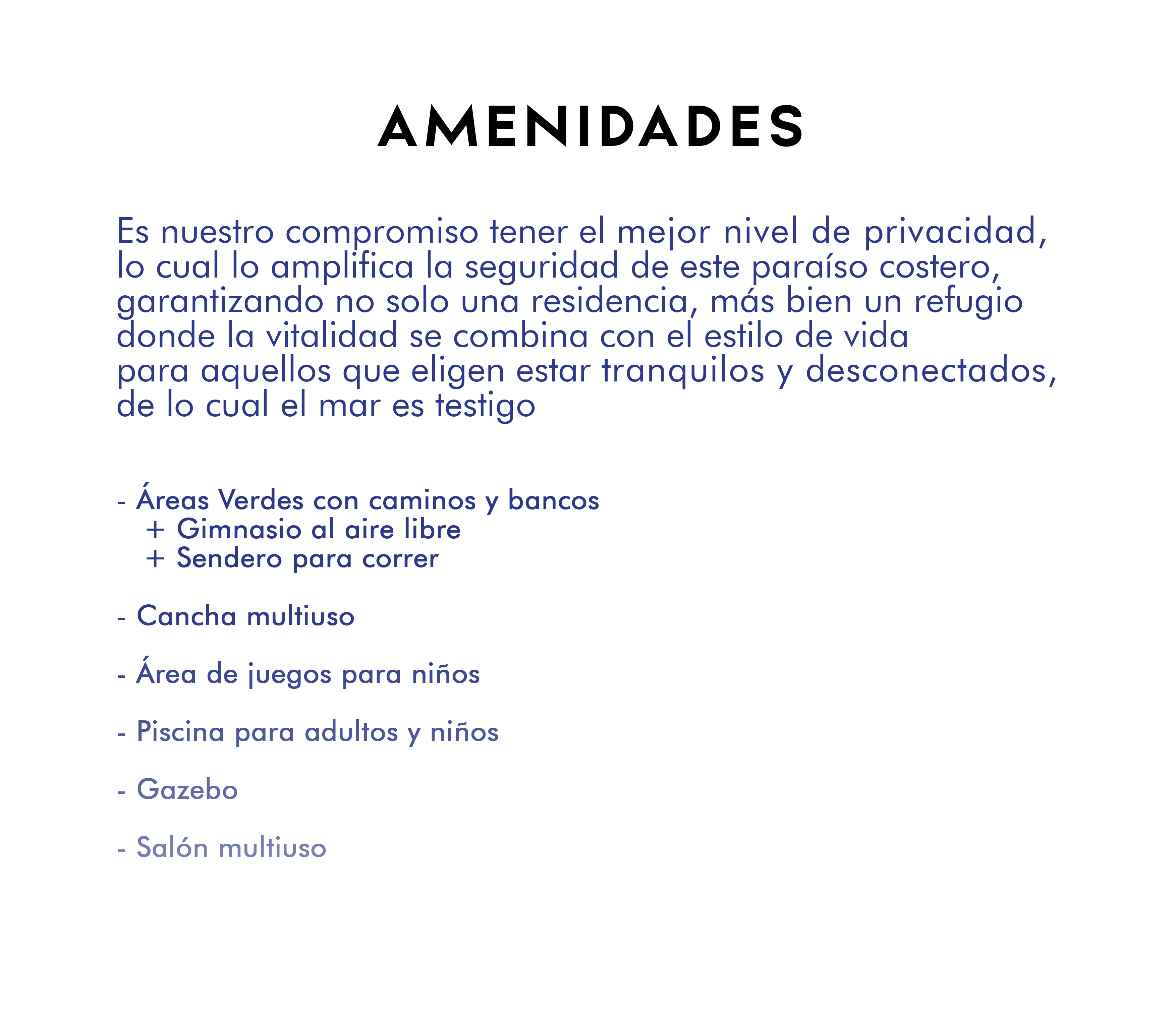 AMENIDADES

Es nuestro compromiso tener el mejor nivel de privacidad, lo cual lo amplifica la seguridad de este paraíso costero, garantizando no solo una residencia, más bien un refugio donde la vitalidad se combina con el estilo de vida para aquellos que eligen estar tranquilos y desconectados, de lo cual el mar es testigo

- Áreas Verdes con caminos y bancos
+ Gimnasio al aire libre
+ Sendero para correr

- Cancha multiuso

- Área de juegos para niños

- Piscina para adultos y niños

- Gazebo

- Salón multiuso